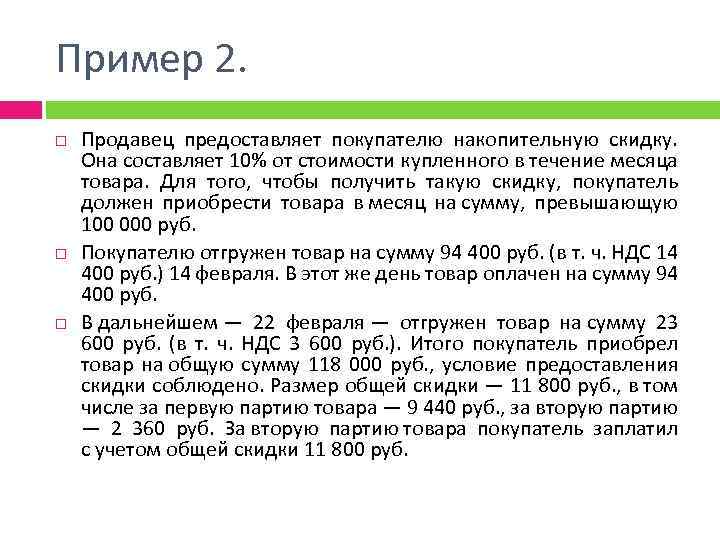 Пример 2.

Продавец предоставляет покупателю накопительную скидку. Она составляет 10% от стоимости купленного в течение месяца товара. Для того, чтобы получить такую скидку, покупатель должен приобрести товара в месяц на сумму, превышающую 100 000 руб.

Покупателю отгружен товар на сумму 94 400 руб. (в т. ч. НДС 14 400 руб.) 14 февраля. В этот же день товар оплачен на сумму 94 400 руб.

В дальнейшем — 22 февраля — отгружен товар на сумму 23 600 руб. (в т. ч. НДС 3 600 руб.). Итого покупатель приобрел товар на общую сумму 118 000 руб., условие предоставления скидки соблюдено. Размер общей скидки — 11 800 руб., в том числе за первую партию товара — 9 440 руб., за вторую партию — 2 360 руб. За вторую партию товара покупатель заплатил с учетом общей скидки 11 800 руб.